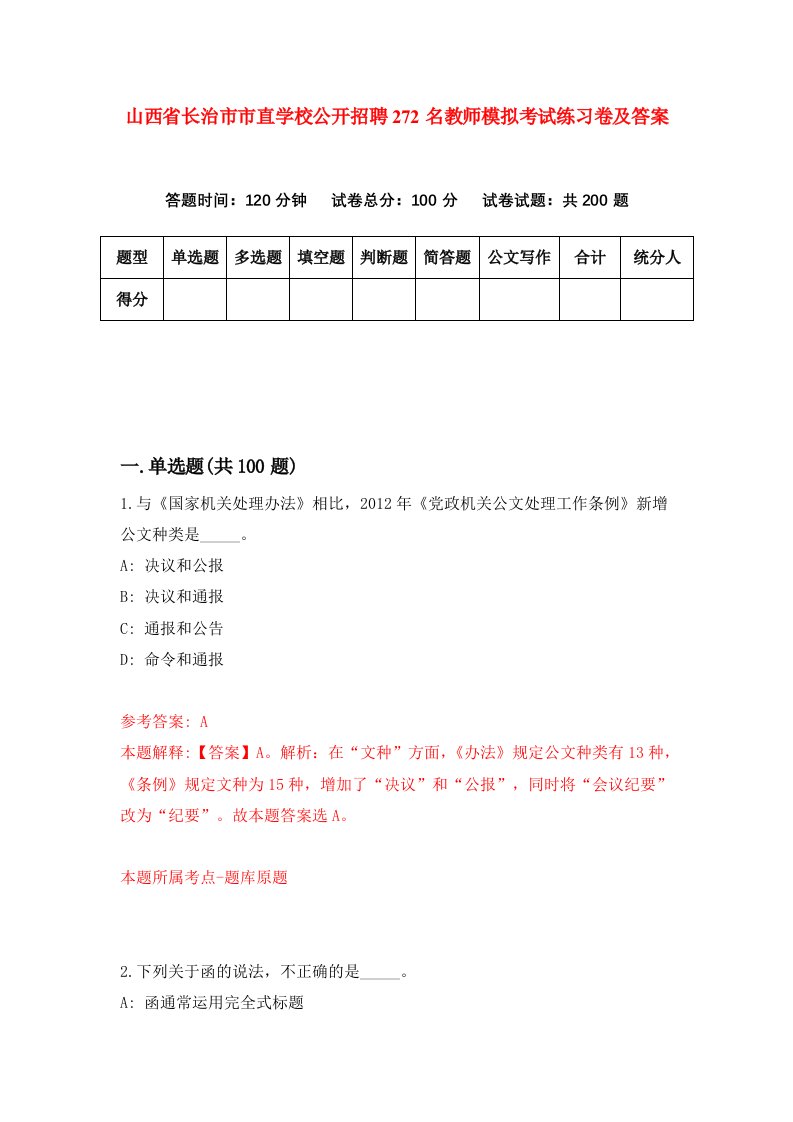 山西省长治市市直学校公开招聘272名教师模拟考试练习卷及答案

答题时间：120分钟　试卷总分：100分　试卷试题：共200题

| 题型 | 单选题 | 多选题 | 填空题 | 判断题 | 简答题 | 公文写作 | 合计 | 统分人 |
|---|---|---|---|---|---|---|---|---|
| 得分 | | | | | | | | |

一.单选题(共100题)

1.与《国家机关处理办法》相比，2012年《党政机关公文处理工作条例》新增公文种类是_____。

A: 决议和公报

B: 决议和通报

C: 通报和公告

D: 命令和通报

参考答案: A

本题解释:【答案】A。解析：在“文种”方面，《办法》规定公文种类有13种，《条例》规定文种为15种，增加了“决议”和“公报”，同时将“会议纪要”改为“纪要”。故本题答案选A。

本题所属考点-题库原题

2.下列关于函的说法，不正确的是_____。

A: 函通常运用完全式标题